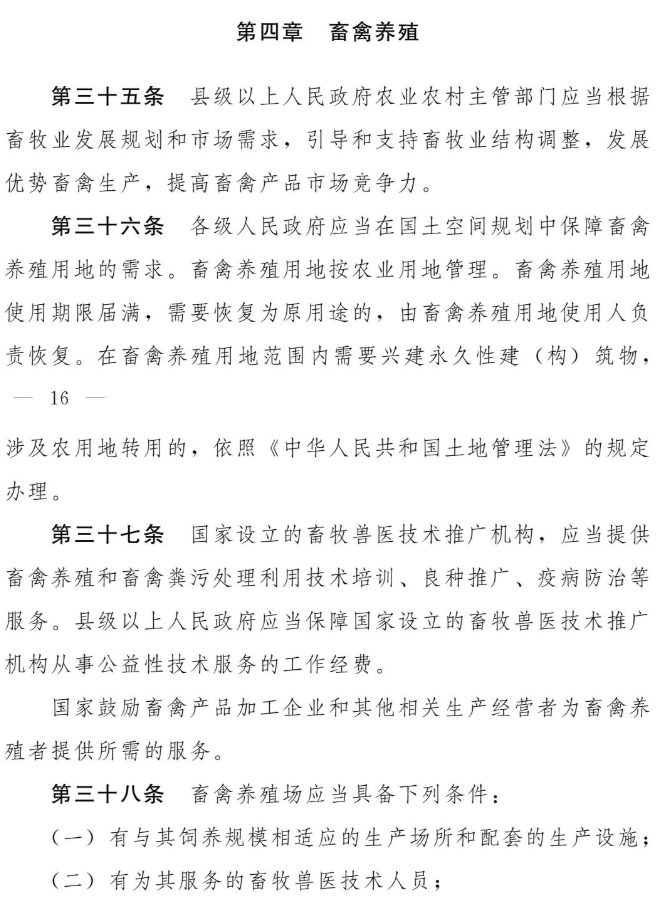 第四章　畜禽养殖

第三十五条　县级以上人民政府农业农村主管部门应当根据畜牧业发展规划和市场需求，引导和支持畜牧业结构调整，发展优势畜禽生产，提高畜禽产品市场竞争力。

第三十六条　各级人民政府应当在国土空间规划中保障畜禽养殖用地的需求。畜禽养殖用地按农业用地管理。畜禽养殖用地使用期限届满，需要恢复为原用途的，由畜禽养殖用地使用人负责恢复。在畜禽养殖用地范围内需要兴建永久性建（构）筑物，

— 16 —

涉及农用地转用的，依照《中华人民共和国土地管理法》的规定办理。

第三十七条　国家设立的畜牧兽医技术推广机构，应当提供畜禽养殖和畜禽粪污处理利用技术培训、良种推广、疫病防治等服务。县级以上人民政府应当保障国家设立的畜牧兽医技术推广机构从事公益性技术服务的工作经费。

国家鼓励畜禽产品加工企业和其他相关生产经营者为畜禽养殖者提供所需的服务。

第三十八条　畜禽养殖场应当具备下列条件：

（一）有与其饲养规模相适应的生产场所和配套的生产设施；

（二）有为其服务的畜牧兽医技术人员；